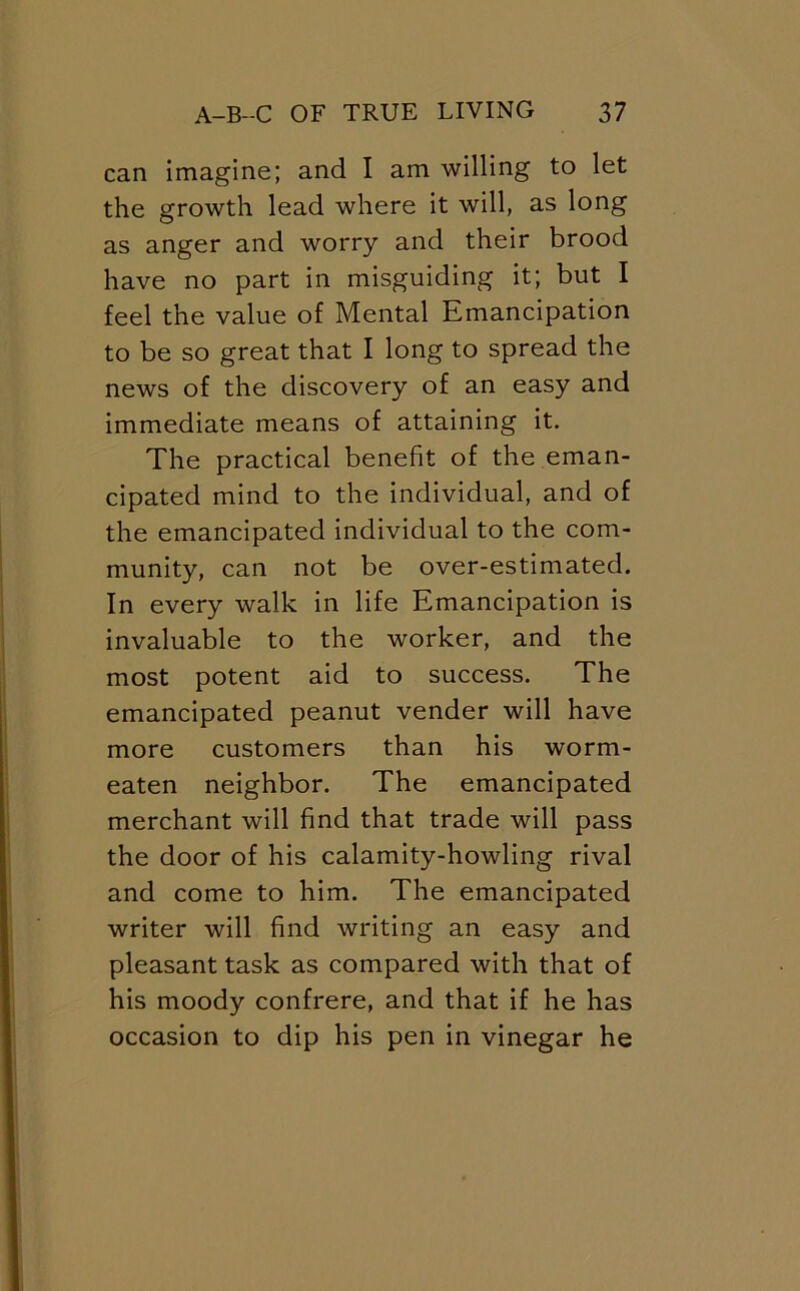 A-B-C OF TRUE LIVING 37

can imagine; and I am willing to let the growth lead where it will, as long as anger and worry and their brood have no part in misguiding it; but I feel the value of Mental Emancipation to be so great that I long to spread the news of the discovery of an easy and immediate means of attaining it.

The practical benefit of the emancipated mind to the individual, and of the emancipated individual to the community, can not be over-estimated. In every walk in life Emancipation is invaluable to the worker, and the most potent aid to success. The emancipated peanut vender will have more customers than his worm-eaten neighbor. The emancipated merchant will find that trade will pass the door of his calamity-howling rival and come to him. The emancipated writer will find writing an easy and pleasant task as compared with that of his moody confrere, and that if he has occasion to dip his pen in vinegar he